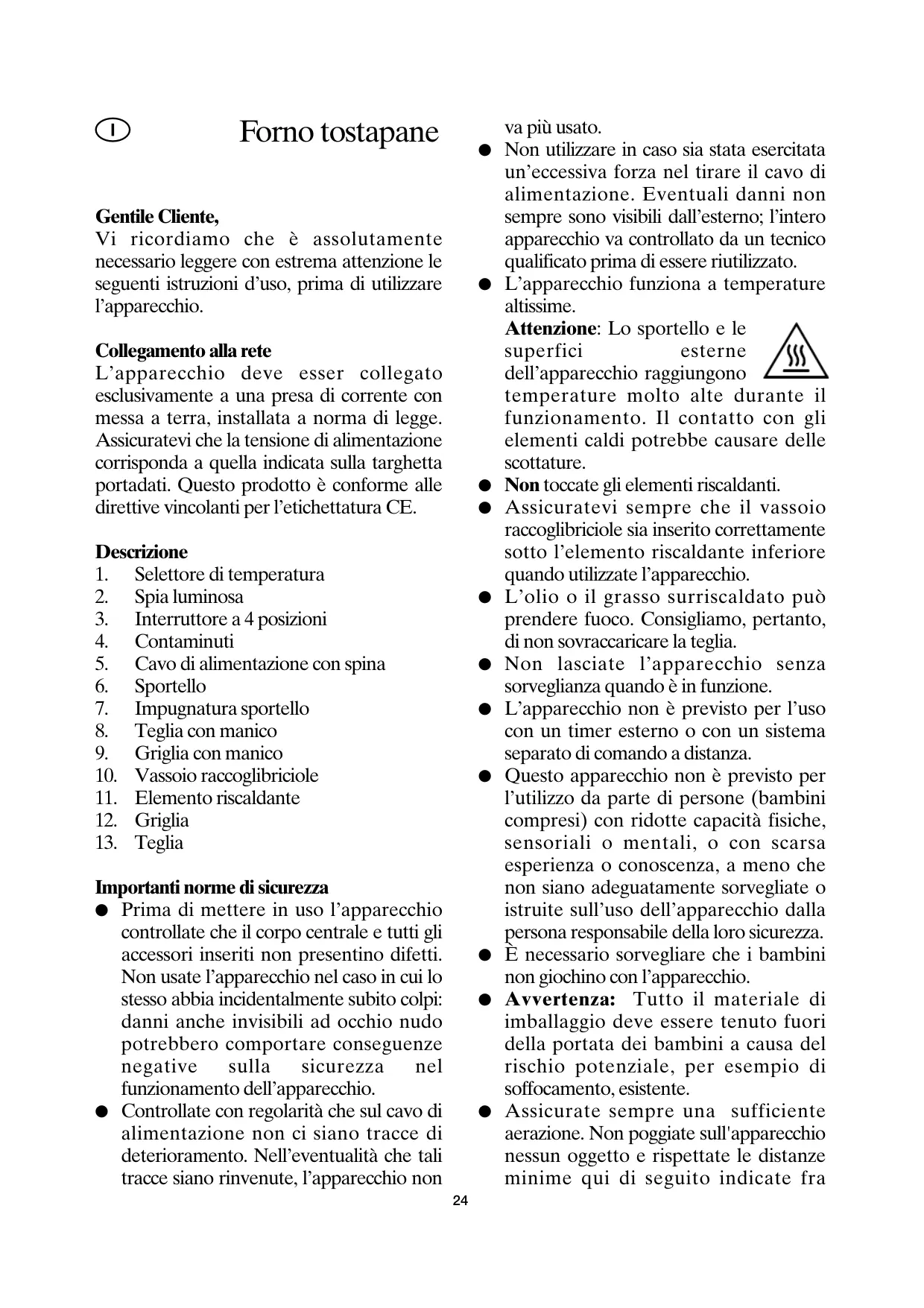 I

Forno tostapane

Gentile Cliente,
Vi ricordiamo che è assolutamente necessario leggere con estrema attenzione le seguenti istruzioni d'uso, prima di utilizzare l'apparecchio.

Collegamento alla rete
L'apparecchio deve esser collegato esclusivamente a una presa di corrente con messa a terra, installata a norma di legge. Assicuratevi che la tensione di alimentazione corrisponda a quella indicata sulla targhetta portadati. Questo prodotto è conforme alle direttive vincolanti per l'etichettatura CE.

Descrizione
1. Selettore di temperatura
2. Spia luminosa
3. Interruttore a 4 posizioni
4. Contaminuti
5. Cavo di alimentazione con spina
6. Sportello
7. Impugnatura sportello
8. Teglia con manico
9. Griglia con manico
10. Vassoio raccoglibriciole
11. Elemento riscaldante
12. Griglia
13. Teglia

Importanti norme di sicurezza
● Prima di mettere in uso l'apparecchio controllate che il corpo centrale e tutti gli accessori inseriti non presentino difetti. Non usate l'apparecchio nel caso in cui lo stesso abbia incidentalmente subito colpi: danni anche invisibili ad occhio nudo potrebbero comportare conseguenze negative sulla sicurezza nel funzionamento dell'apparecchio.
● Controllate con regolarità che sul cavo di alimentazione non ci siano tracce di deterioramento. Nell'eventualità che tali tracce siano rinvenute, l'apparecchio non va più usato.
● Non utilizzare in caso sia stata esercitata un'eccessiva forza nel tirare il cavo di alimentazione. Eventuali danni non sempre sono visibili dall'esterno; l'intero apparecchio va controllato da un tecnico qualificato prima di essere riutilizzato.
● L'apparecchio funziona a temperature altissime.
Attenzione: Lo sportello e le superfici esterne dell'apparecchio raggiungono temperature molto alte durante il funzionamento. Il contatto con gli elementi caldi potrebbe causare delle scottature.
● Non toccate gli elementi riscaldanti.
● Assicuratevi sempre che il vassoio raccoglibriciole sia inserito correttamente sotto l'elemento riscaldante inferiore quando utilizzate l'apparecchio.
● L'olio o il grasso surriscaldato può prendere fuoco. Consigliamo, pertanto, di non sovraccaricare la teglia.
● Non lasciate l'apparecchio senza sorveglianza quando è in funzione.
● L'apparecchio non è previsto per l'uso con un timer esterno o con un sistema separato di comando a distanza.
● Questo apparecchio non è previsto per l'utilizzo da parte di persone (bambini compresi) con ridotte capacità fisiche, sensoriali o mentali, o con scarsa esperienza o conoscenza, a meno che non siano adeguatamente sorvegliate o istruite sull'uso dell'apparecchio dalla persona responsabile della loro sicurezza.
● È necessario sorvegliare che i bambini non giochino con l'apparecchio.
● Avvertenza: Tutto il materiale di imballaggio deve essere tenuto fuori della portata dei bambini a causa del rischio potenziale, per esempio di soffocamento, esistente.
● Assicurate sempre una sufficiente aerazione. Non poggiate sull'apparecchio nessun oggetto e rispettate le distanze minime qui di seguito indicate fra

24